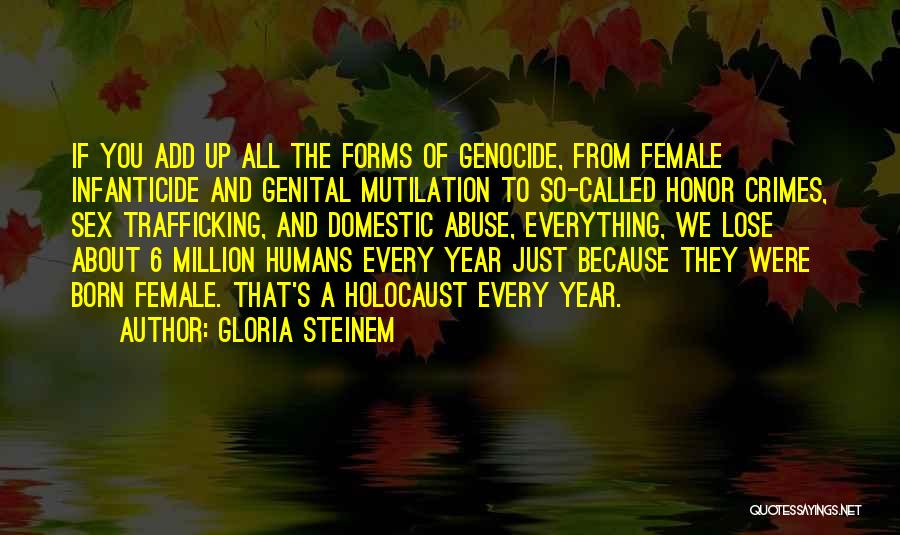 IF YOU ADD UP ALL THE FORMS OF GENOCIDE, FROM FEMALE INFANTICIDE AND GENITAL MUTILATION TO SO-CALLED HONOR CRIMES, SEX TRAFFICKING, AND DOMESTIC ABUSE, EVERYTHING, WE LOSE ABOUT 6 MILLION HUMANS EVERY YEAR JUST BECAUSE THEY WERE BORN FEMALE. THAT'S A HOLOCAUST EVERY YEAR.

AUTHOR: GLORIA STEINEM

QUOTESSAYINGS.NET